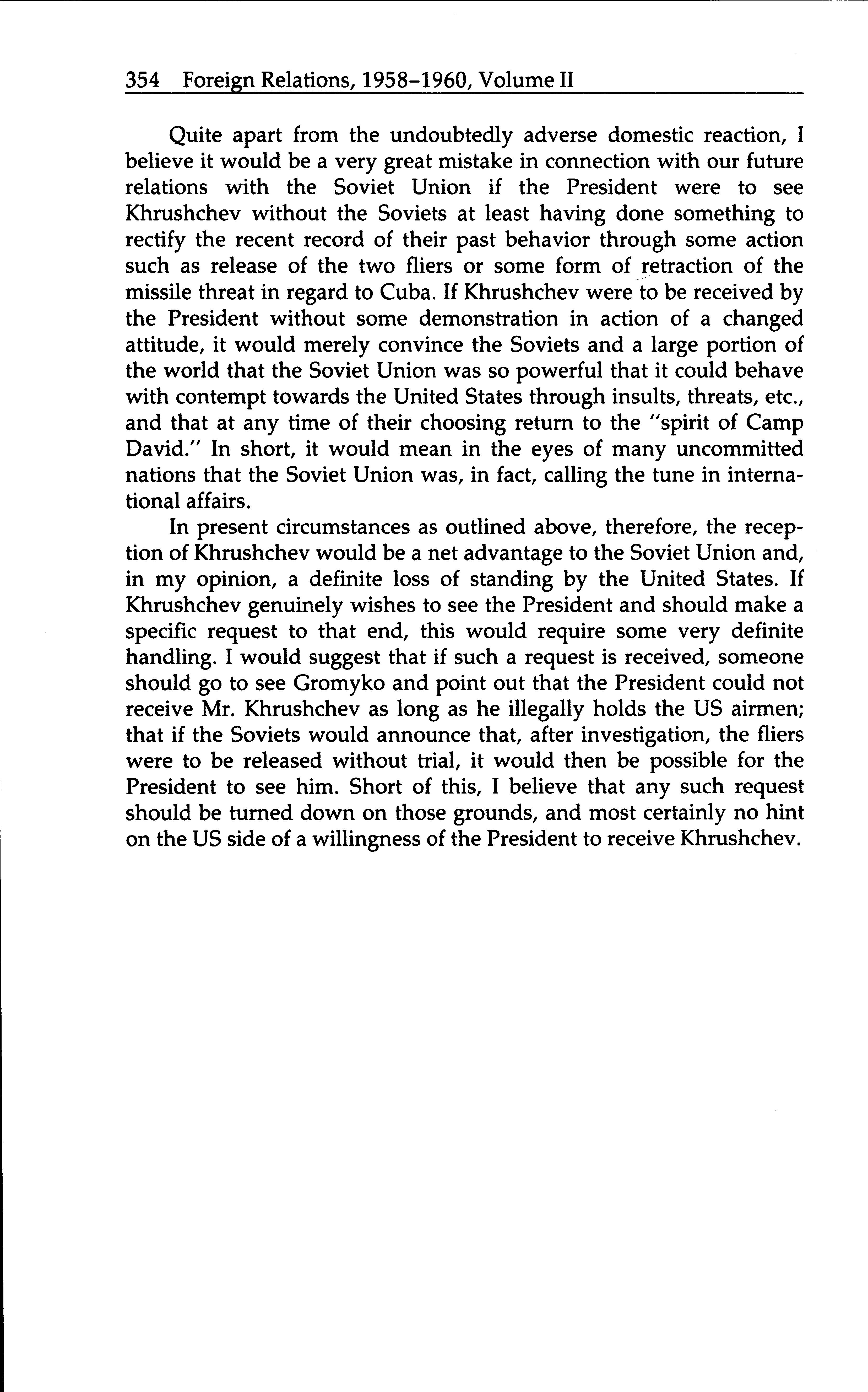 354 Foreign Relations, 1958–1960, Volume II

Quite apart from the undoubtedly adverse domestic reaction, I believe it would be a very great mistake in connection with our future relations with the Soviet Union if the President were to see Khrushchev without the Soviets at least having done something to rectify the recent record of their past behavior through some action such as release of the two fliers or some form of retraction of the missile threat in regard to Cuba. If Khrushchev were to be received by the President without some demonstration in action of a changed attitude, it would merely convince the Soviets and a large portion of the world that the Soviet Union was so powerful that it could behave with contempt towards the United States through insults, threats, etc., and that at any time of their choosing return to the "spirit of Camp David." In short, it would mean in the eyes of many uncommitted nations that the Soviet Union was, in fact, calling the tune in international affairs.

In present circumstances as outlined above, therefore, the reception of Khrushchev would be a net advantage to the Soviet Union and, in my opinion, a definite loss of standing by the United States. If Khrushchev genuinely wishes to see the President and should make a specific request to that end, this would require some very definite handling. I would suggest that if such a request is received, someone should go to see Gromyko and point out that the President could not receive Mr. Khrushchev as long as he illegally holds the US airmen; that if the Soviets would announce that, after investigation, the fliers were to be released without trial, it would then be possible for the President to see him. Short of this, I believe that any such request should be turned down on those grounds, and most certainly no hint on the US side of a willingness of the President to receive Khrushchev.